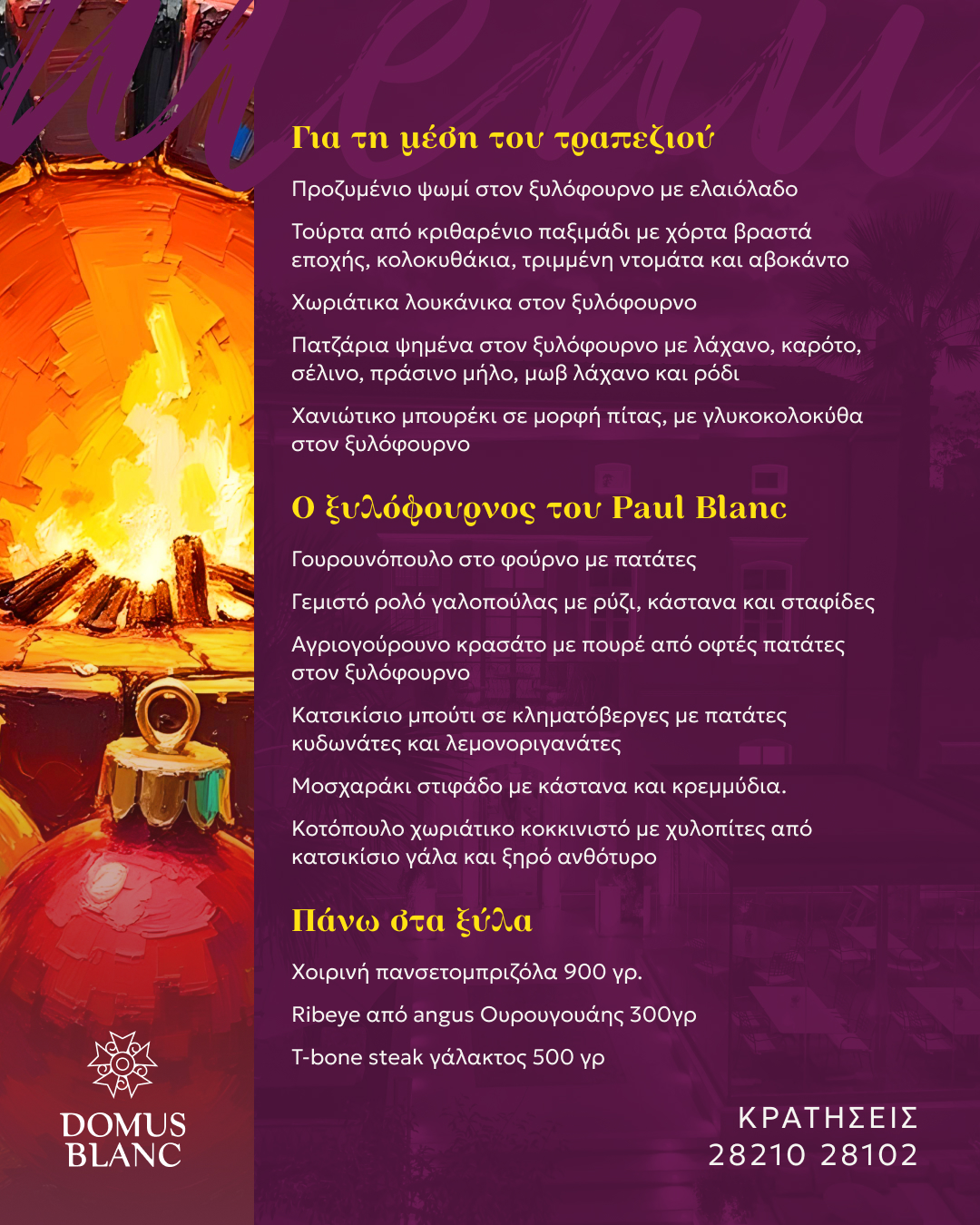 Menu

Για τη μέση του τραπεζιού

Προζυμένιο ψωμί στον ξυλόφουρνο με ελαιόλαδο

Τούρτα από κριθαρένιο παξιμάδι με χόρτα βραστά εποχής, κολοκυθάκια, τριμμένη ντομάτα και αβοκάντο

Χωριάτικα λουκάνικα στον ξυλόφουρνο

Πατζάρια ψημένα στον ξυλόφουρνο με λάχανο, καρότο, σέλινο, πράσινο μήλο, μωβ λάχανο και ρόδι

Χανιώτικο μπουρέκι σε μορφή πίτας, με γλυκοκολοκύθα στον ξυλόφουρνο

Ο ξυλόφουρνος του Paul Blanc

Γουρουνόπουλο στο φούρνο με πατάτες

Γεμιστό ρολό γαλοπούλας με ρύζι, κάστανα και σταφίδες

Αγριογούρουνο κρασάτο με πουρέ από οφτές πατάτες στον ξυλόφουρνο

Κατσικίσιο μπούτι σε κληματόβεργες με πατάτες κυδωνάτες και λεμονοριγανάτες

Μοσχαράκι στιφάδο με κάστανα και κρεμμύδια.

Κοτόπουλο χωριάτικο κοκκινιστό με χυλοπίτες από κατσικίσιο γάλα και ξηρό ανθότυρο

Πάνω στα ξύλα

Χοιρινή πανσετομπριζόλα 900 γρ.

Ribeye από angus Ουρουγουάης 300γρ

T-bone steak γάλακτος 500 γρ

DOMUS BLANC

ΚΡΑΤΗΣΕΙΣ
28210 28102